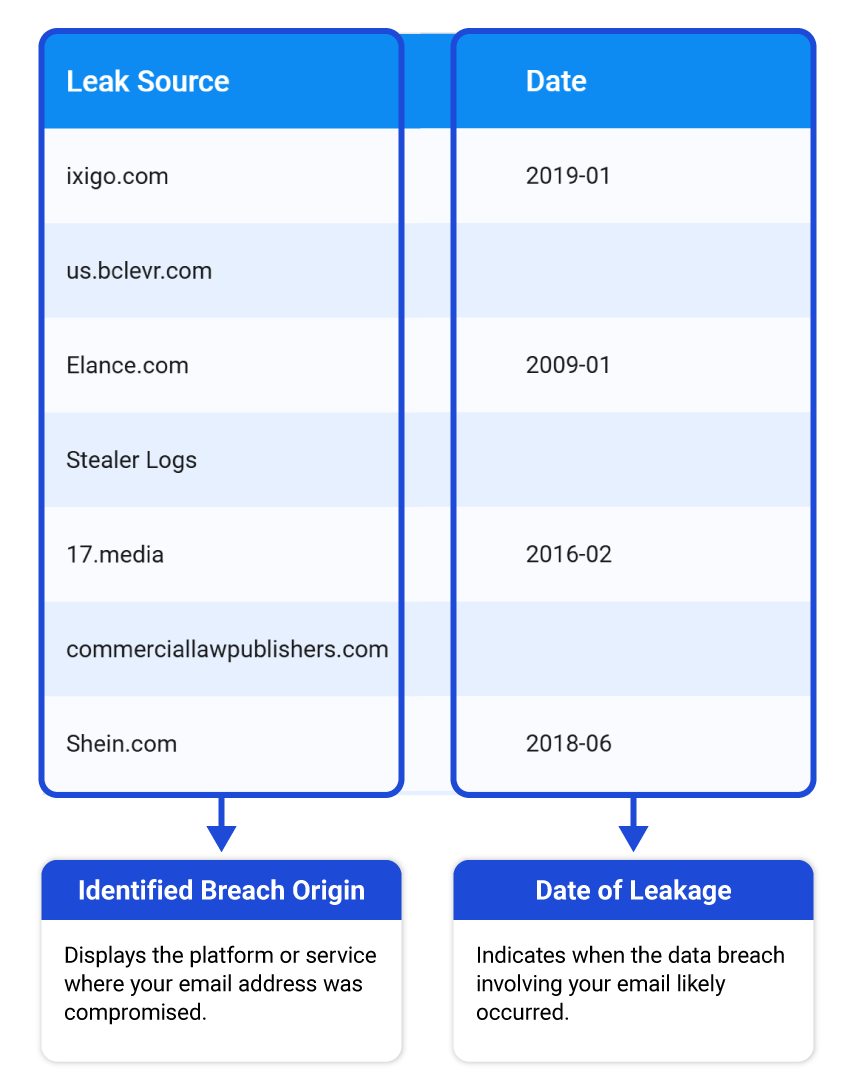 | Leak Source | Date |
|---|---|
| ixigo.com | 2019-01 |
| us.bclevr.com | |
| Elance.com | 2009-01 |
| Stealer Logs | |
| 17.media | 2016-02 |
| commerciallawpublishers.com | |
| Shein.com | 2018-06 |

Identified Breach Origin

Displays the platform or service where your email address was compromised.

Date of Leakage

Indicates when the data breach involving your email likely occurred.